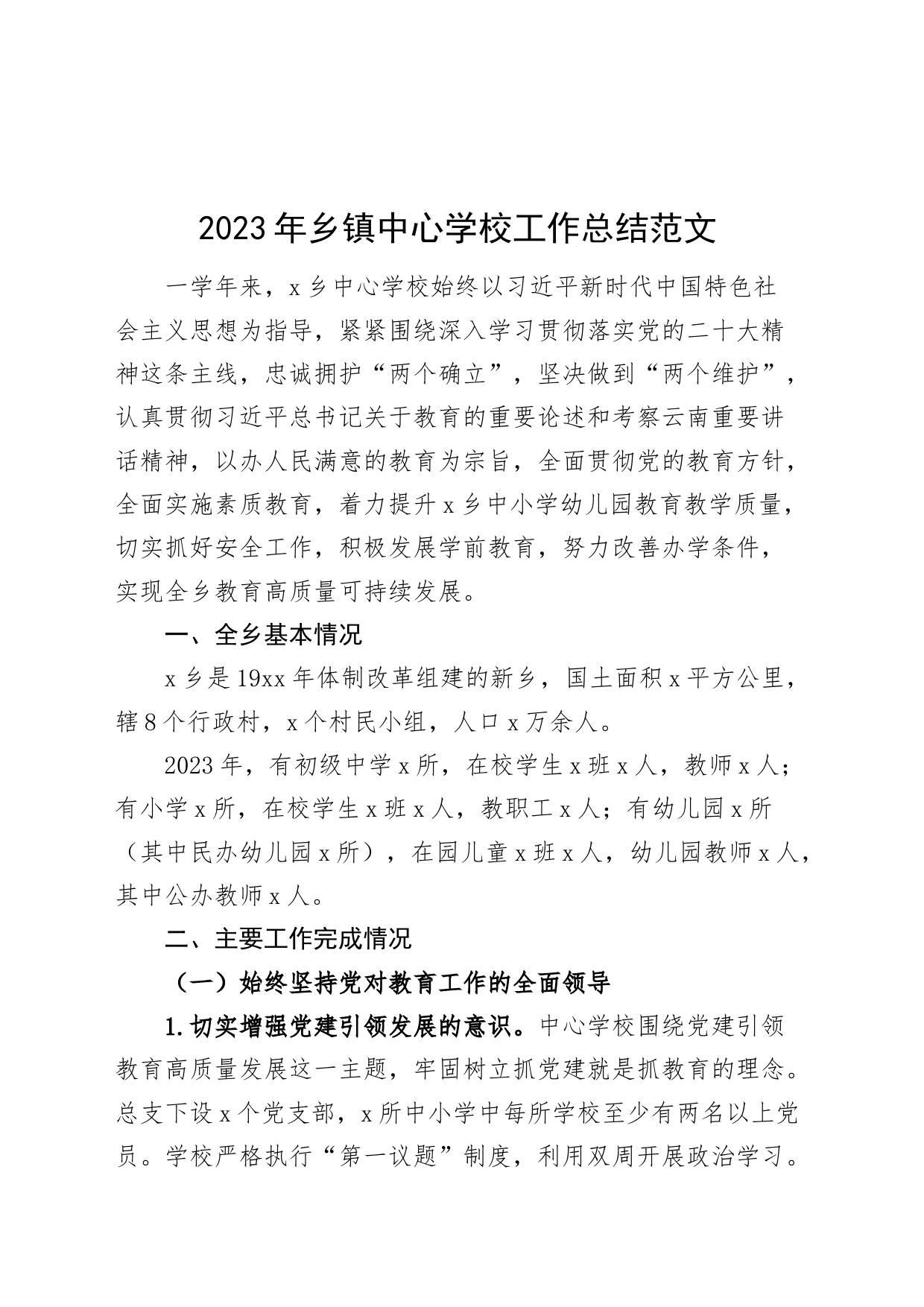 2023年乡镇中心学校工作总结范文

一学年来，x乡中心学校始终以习近平新时代中国特色社会主义思想为指导，紧紧围绕深入学习贯彻落实党的二十大精神这条主线，忠诚拥护“两个确立”，坚决做到“两个维护”，认真贯彻习近平总书记关于教育的重要论述和考察云南重要讲话精神，以办人民满意的教育为宗旨，全面贯彻党的教育方针，全面实施素质教育，着力提升x乡中小学幼儿园教育教学质量，切实抓好安全工作，积极发展学前教育，努力改善办学条件，实现全乡教育高质量可持续发展。

一、全乡基本情况

x乡是19xx年体制改革组建的新乡，国土面积x平方公里，辖8个行政村，x个村民小组，人口x万余人。

2023年，有初级中学x所，在校学生x班x人，教师x人；有小学x所，在校学生x班x人，教职工x人；有幼儿园x所（其中民办幼儿园x所），在园儿童x班x人，幼儿园教师x人，其中公办教师x人。

二、主要工作完成情况

（一）始终坚持党对教育工作的全面领导

1.切实增强党建引领发展的意识。中心学校围绕党建引领教育高质量发展这一主题，牢固树立抓党建就是抓教育的理念。总支下设x个党支部，x所中小学中每所学校至少有两名以上党员。学校严格执行“第一议题”制度，利用双周开展政治学习。